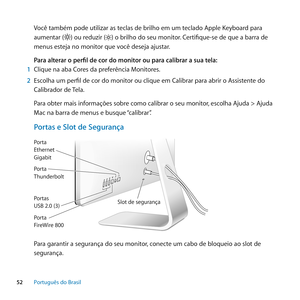 Você também pode utilizar as teclas de brilho em um teclado Apple Keyboard para aumentar (☼) ou reduzir (☼) o brilho do seu monitor. Certifique-se de que a barra de menus esteja no monitor que você deseja ajustar.

**Para alterar o perfil de cor do monitor ou para calibrar a sua tela:**

1 Clique na aba Cores da preferência Monitores.

2 Escolha um perfil de cor do monitor ou clique em Calibrar para abrir o Assistente do Calibrador de Tela.

Para obter mais informações sobre como calibrar o seu monitor, escolha Ajuda > Ajuda Mac na barra de menus e busque "calibrar".

Portas e Slot de Segurança

Porta Ethernet Gigabit

Porta Thunderbolt

Portas USB 2.0 (3)

Porta FireWire 800

Slot de segurança

Para garantir a segurança do seu monitor, conecte um cabo de bloqueio ao slot de segurança.

52 Português do Brasil